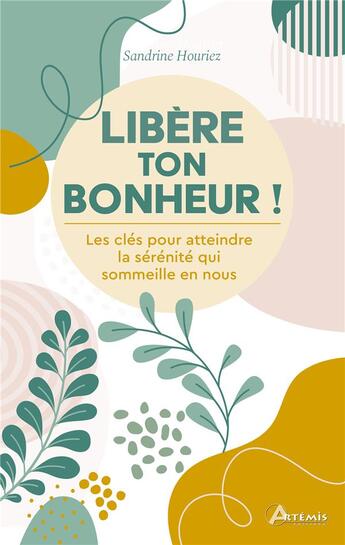 Sandrine Houriez

LIBÈRE TON BONHEUR !

Les clés pour atteindre la sérénité qui sommeille en nous

ARTÉMIS